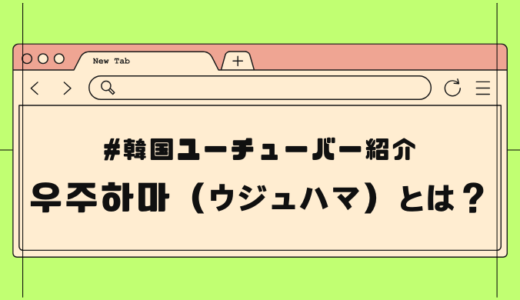 New Tab

+

#韓国ユーチューバー紹介

우주하마（ウジュハマ）とは？